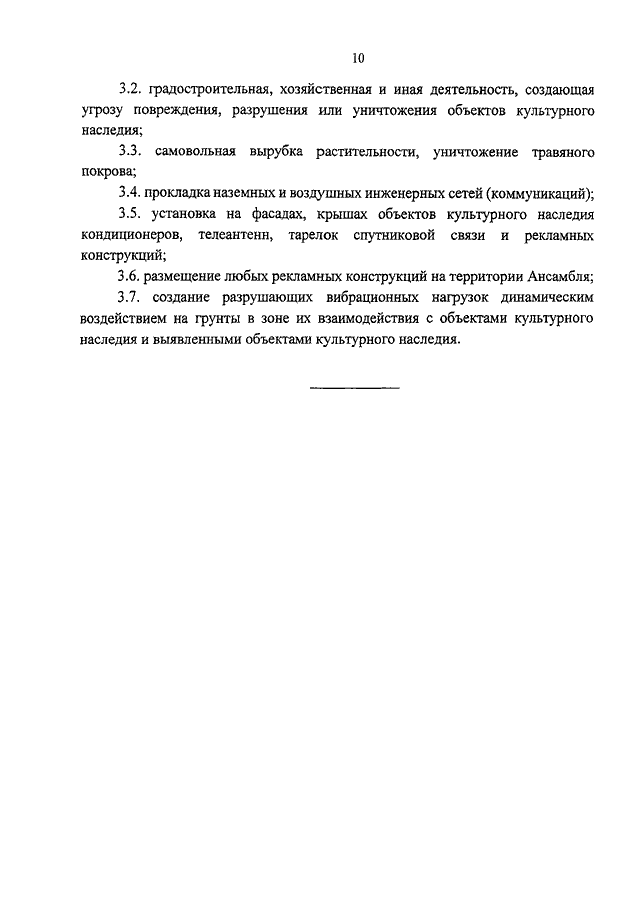 10

3.2. градостроительная, хозяйственная и иная деятельность, создающая угрозу повреждения, разрушения или уничтожения объектов культурного наследия;

3.3. самовольная вырубка растительности, уничтожение травяного покрова;

3.4. прокладка наземных и воздушных инженерных сетей (коммуникаций);

3.5. установка на фасадах, крышах объектов культурного наследия кондиционеров, телеантенн, тарелок спутниковой связи и рекламных конструкций;

3.6. размещение любых рекламных конструкций на территории Ансамбля;

3.7. создание разрушающих вибрационных нагрузок динамическим воздействием на грунты в зоне их взаимодействия с объектами культурного наследия и выявленными объектами культурного наследия.